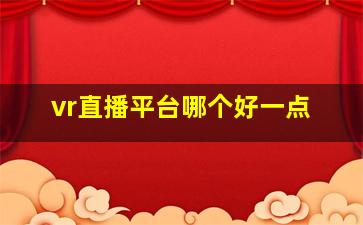 vr直播平台哪个好一点